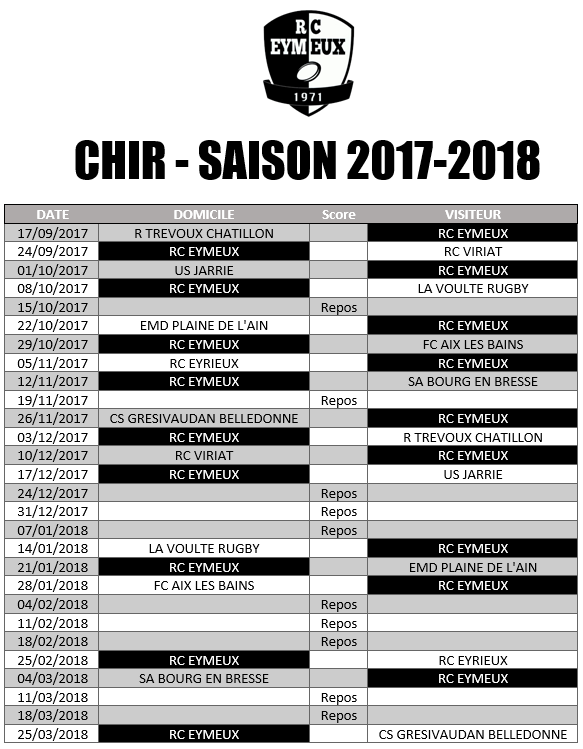 RC EYMEUX
1971

CHIR - SAISON 2017-2018

| DATE | DOMICILE | Score | VISITEUR |
|---|---|---|---|
| 17/09/2017 | R TREVOUX CHATILLON | | RC EYMEUX |
| 24/09/2017 | RC EYMEUX | | RC VIRIAT |
| 01/10/2017 | US JARRIE | | RC EYMEUX |
| 08/10/2017 | RC EYMEUX | | LA VOULTE RUGBY |
| 15/10/2017 | | Repos | |
| 22/10/2017 | EMD PLAINE DE L'AIN | | RC EYMEUX |
| 29/10/2017 | RC EYMEUX | | FC AIX LES BAINS |
| 05/11/2017 | RC EYRIEUX | | RC EYMEUX |
| 12/11/2017 | RC EYMEUX | | SA BOURG EN BRESSE |
| 19/11/2017 | | Repos | |
| 26/11/2017 | CS GRESIVAUDAN BELLEDONNE | | RC EYMEUX |
| 03/12/2017 | RC EYMEUX | | R TREVOUX CHATILLON |
| 10/12/2017 | RC VIRIAT | | RC EYMEUX |
| 17/12/2017 | RC EYMEUX | | US JARRIE |
| 24/12/2017 | | Repos | |
| 31/12/2017 | | Repos | |
| 07/01/2018 | | Repos | |
| 14/01/2018 | LA VOULTE RUGBY | | RC EYMEUX |
| 21/01/2018 | RC EYMEUX | | EMD PLAINE DE L'AIN |
| 28/01/2018 | FC AIX LES BAINS | | RC EYMEUX |
| 04/02/2018 | | Repos | |
| 11/02/2018 | | Repos | |
| 18/02/2018 | | Repos | |
| 25/02/2018 | RC EYMEUX | | RC EYRIEUX |
| 04/03/2018 | SA BOURG EN BRESSE | | RC EYMEUX |
| 11/03/2018 | | Repos | |
| 18/03/2018 | | Repos | |
| 25/03/2018 | RC EYMEUX | | CS GRESIVAUDAN BELLEDONNE |